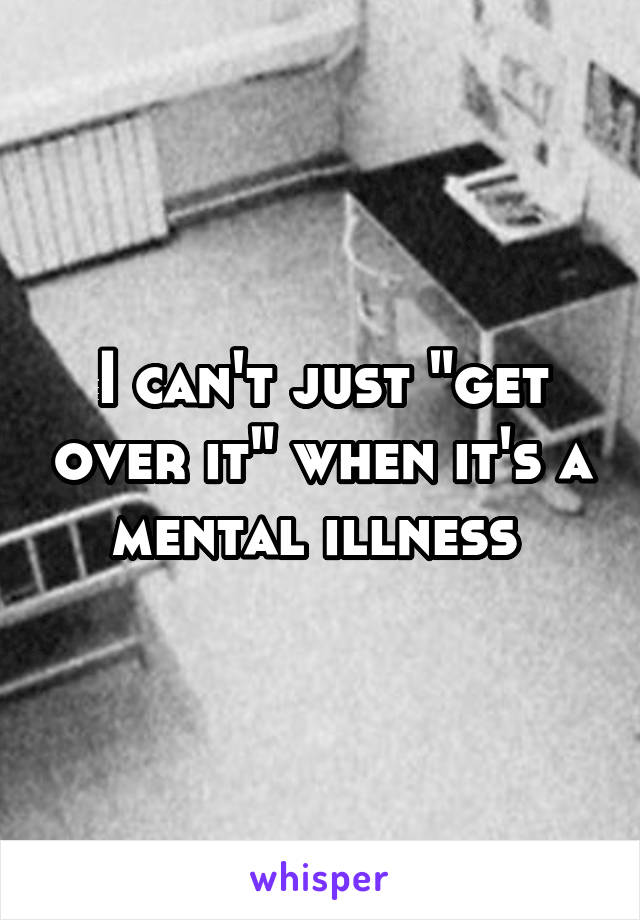 I can't just "get over it" when it's a mental illness

whisper